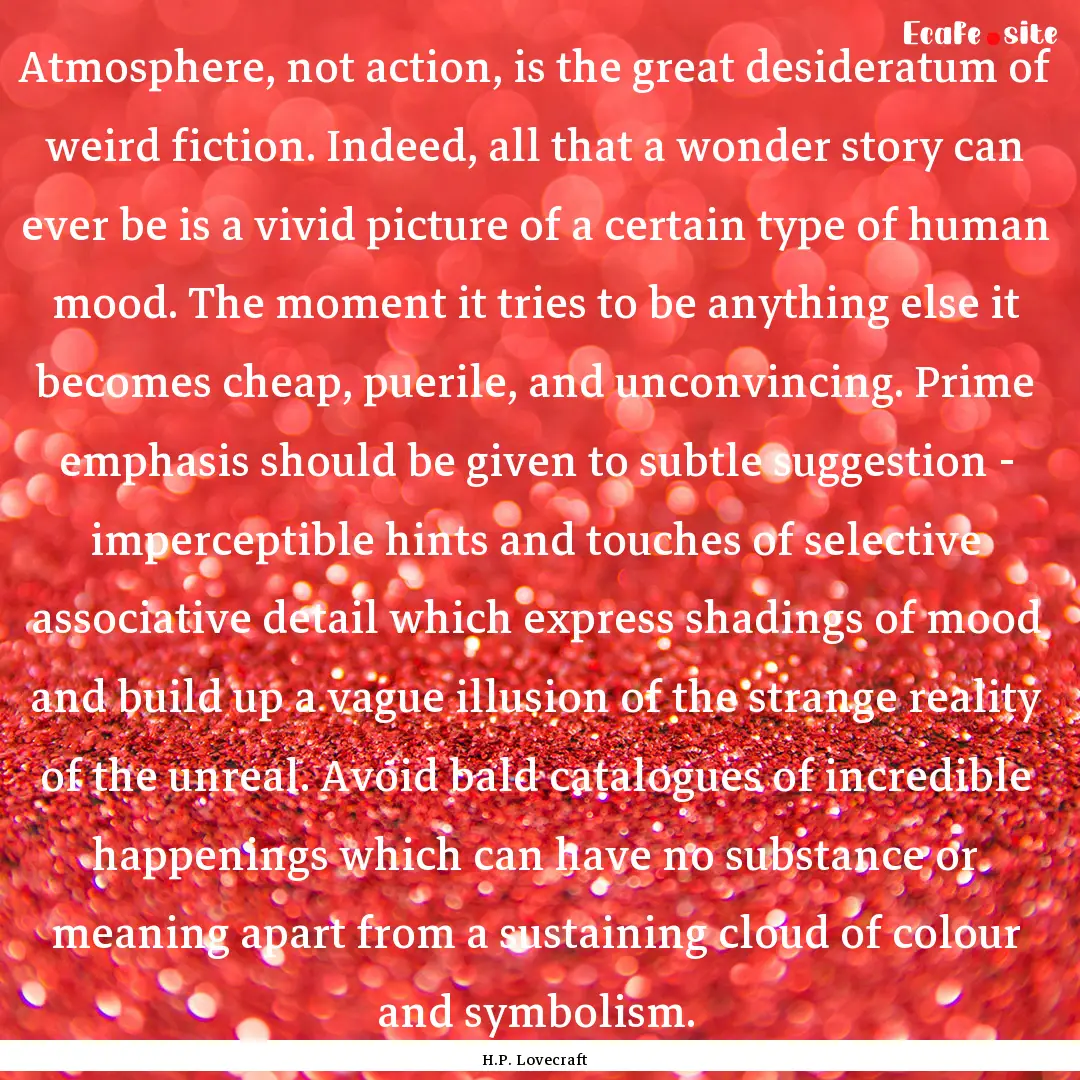 Ecafe.site

Atmosphere, not action, is the great desideratum of weird fiction. Indeed, all that a wonder story can ever be is a vivid picture of a certain type of human mood. The moment it tries to be anything else it becomes cheap, puerile, and unconvincing. Prime emphasis should be given to subtle suggestion - imperceptible hints and touches of selective associative detail which express shadings of mood and build up a vague illusion of the strange reality of the unreal. Avoid bald catalogues of incredible happenings which can have no substance or meaning apart from a sustaining cloud of colour and symbolism.

H.P. Lovecraft